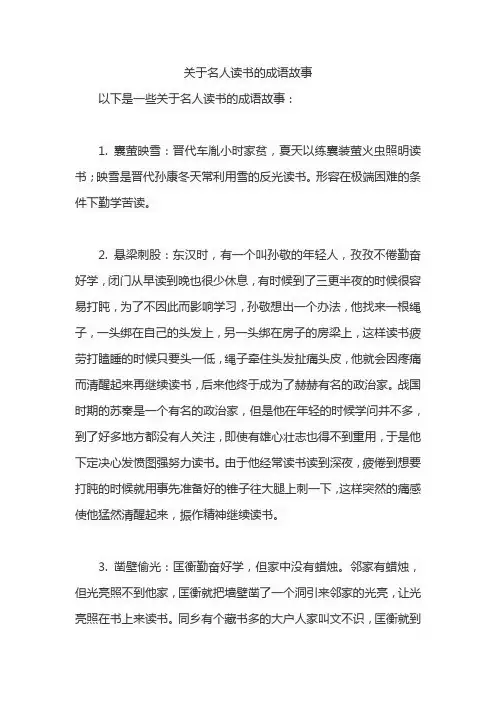 关于名人读书的成语故事

以下是一些关于名人读书的成语故事：

1. 囊萤映雪：晋代车胤小时家贫，夏天以练囊装萤火虫照明读书；映雪是晋代孙康冬天常利用雪的反光读书。形容在极端困难的条件下勤学苦读。

2. 悬梁刺股：东汉时，有一个叫孙敬的年轻人，孜孜不倦勤奋好学，闭门从早读到晚也很少休息，有时候到了三更半夜的时候很容易打盹，为了不因此而影响学习，孙敬想出一个办法，他找来一根绳子，一头绑在自己的头发上，另一头绑在房子的房梁上，这样读书疲劳打瞌睡的时候只要头一低，绳子牵住头发扯痛头皮，他就会因疼痛而清醒起来再继续读书，后来他终于成为了赫赫有名的政治家。战国时期的苏秦是一个有名的政治家，但是他在年轻的时候学问并不多，到了好多地方都没有人关注，即使有雄心壮志也得不到重用，于是他下定决心发愤图强努力读书。由于他经常读书读到深夜，疲倦到想要打盹的时候就用事先准备好的锥子往大腿上刺一下，这样突然的痛感使他猛然清醒起来，振作精神继续读书。

3. 凿壁偷光：匡衡勤奋好学，但家中没有蜡烛。邻家有蜡烛，但光亮照不到他家，匡衡就把墙壁凿了一个洞引来邻家的光亮，让光亮照在书上来读书。同乡有个藏书多的大户人家叫文不识，匡衡就到